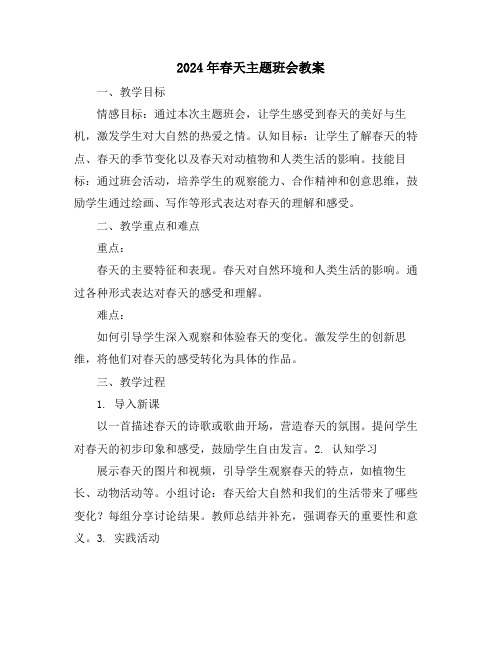 2024年春天主题班会教案

一、教学目标

情感目标：通过本次主题班会，让学生感受到春天的美好与生机，激发学生对大自然的热爱之情。认知目标：让学生了解春天的特点、春天的季节变化以及春天对动植物和人类生活的影响。技能目标：通过班会活动，培养学生的观察能力、合作精神和创意思维，鼓励学生通过绘画、写作等形式表达对春天的理解和感受。

二、教学重点和难点

重点：

春天的主要特征和表现。春天对自然环境和人类生活的影响。通过各种形式表达对春天的感受和理解。

难点：

如何引导学生深入观察和体验春天的变化。激发学生的创新思维，将他们对春天的感受转化为具体的作品。

三、教学过程

1. 导入新课

以一首描述春天的诗歌或歌曲开场，营造春天的氛围。提问学生对春天的初步印象和感受，鼓励学生自由发言。2. 认知学习

展示春天的图片和视频，引导学生观察春天的特点，如植物生长、动物活动等。小组讨论：春天给大自然和我们的生活带来了哪些变化？每组分享讨论结果。教师总结并补充，强调春天的重要性和意义。3. 实践活动